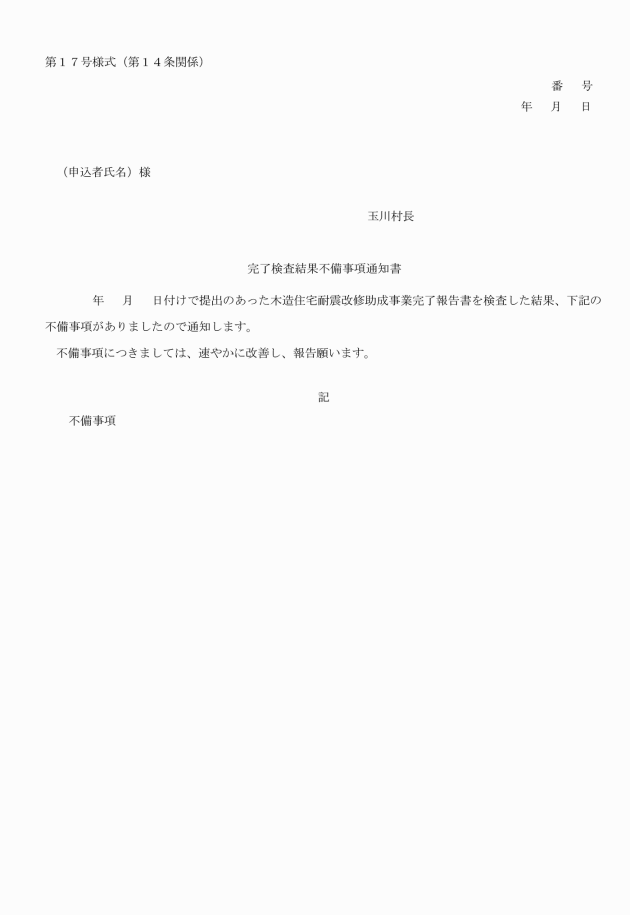 第１７号様式（第１４条関係）

番　号

年　月　日

（申込者氏名）様

玉川村長

完了検査結果不備事項通知書

年　月　日付けで提出のあった木造住宅耐震改修助成事業完了報告書を検査した結果、下記の不備事項がありましたので通知します。

不備事項につきましては、速やかに改善し、報告願います。

記

不備事項